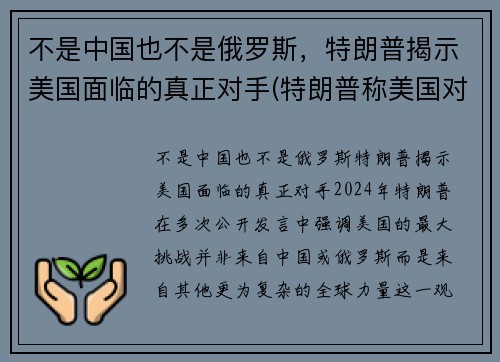 不是中国也不是俄罗斯，特朗普揭示美国面临的真正对手(特朗普称美国对

不是中国也不是俄罗斯特朗普揭示美国面临的真正对手2024年特朗普在多次公开发言中强调美国的最大挑战并非来自中国或俄罗斯而是来自其他更为复杂的全球力量这一观